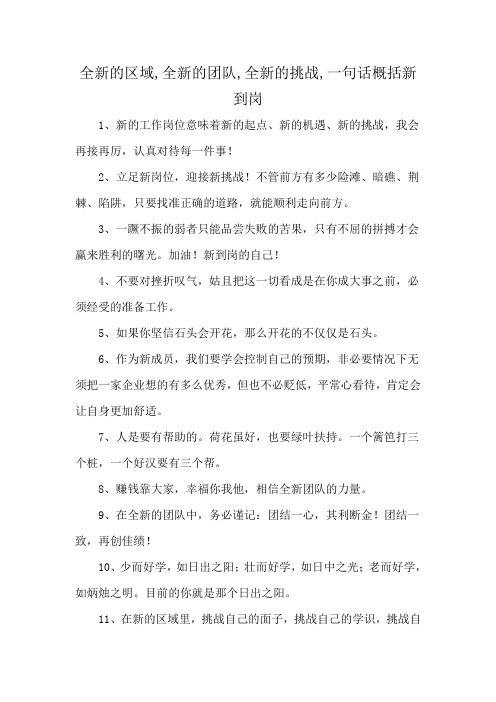 全新的区域,全新的团队,全新的挑战,一句话概括新到岗

1、新的工作岗位意味着新的起点、新的机遇、新的挑战，我会再接再厉，认真对待每一件事！

2、立足新岗位，迎接新挑战！不管前方有多少险滩、暗礁、荆棘、陷阱，只要找准正确的道路，就能顺利走向前方。

3、一蹶不振的弱者只能品尝失败的苦果，只有不屈的拼搏才会赢来胜利的曙光。加油！新到岗的自己！

4、不要对挫折叹气，姑且把这一切看成是在你成大事之前，必须经受的准备工作。

5、如果你坚信石头会开花，那么开花的不仅仅是石头。

6、作为新成员，我们要学会控制自己的预期，非必要情况下无须把一家企业想的有多么优秀，但也不必贬低，平常心看待，肯定会让自身更加舒适。

7、人是要有帮助的。荷花虽好，也要绿叶扶持。一个篱笆打三个桩，一个好汉要有三个帮。

8、赚钱靠大家，幸福你我他，相信全新团队的力量。

9、在全新的团队中，务必谨记：团结一心，共利断金！团结一致，再创佳绩！

10、少而好学，如日出之阳；壮而好学，如日中之光；老而好学，如炳烛之明。目前的你就是那个日出之阳。

11、在新的区域里，挑战自己的面子，挑战自己的学识，挑战自